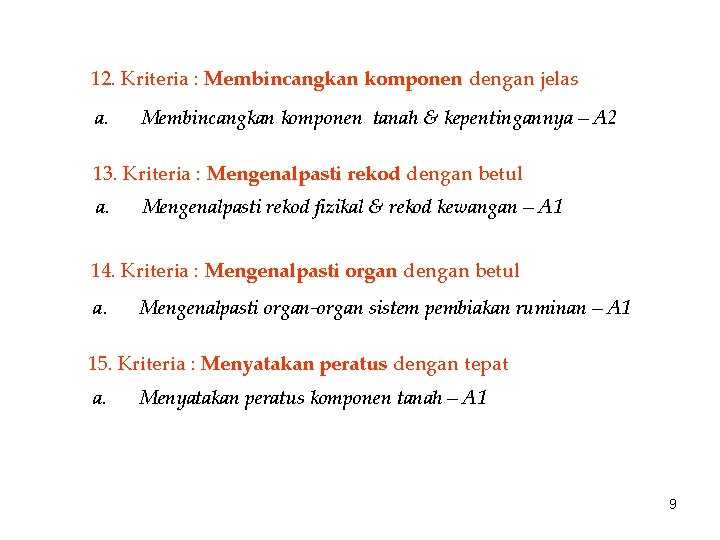 12. Kriteria : Membincangkan komponen dengan jelas

a. Membincangkan komponen tanah & kepentingannya – A2

13. Kriteria : Mengenalpasti rekod dengan betul

a. Mengenalpasti rekod fizikal & rekod kewangan – A1

14. Kriteria : Mengenalpasti organ dengan betul

a. Mengenalpasti organ-organ sistem pembiakan ruminan – A1

15. Kriteria : Menyatakan peratus dengan tepat

a. Menyatakan peratus komponen tanah – A1

9